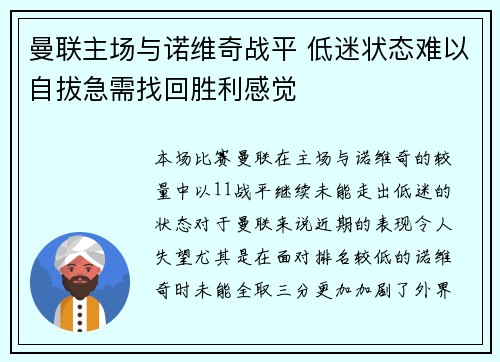 曼联主场与诺维奇战平 低迷状态难以自拔急需找回胜利感觉

本场比赛曼联在主场与诺维奇的较量中以11战平继续未能走出低迷的状态对于曼联来说近期的表现令人失望尤其是在面对排名较低的诺维奇时未能全取三分更加加剧了外界